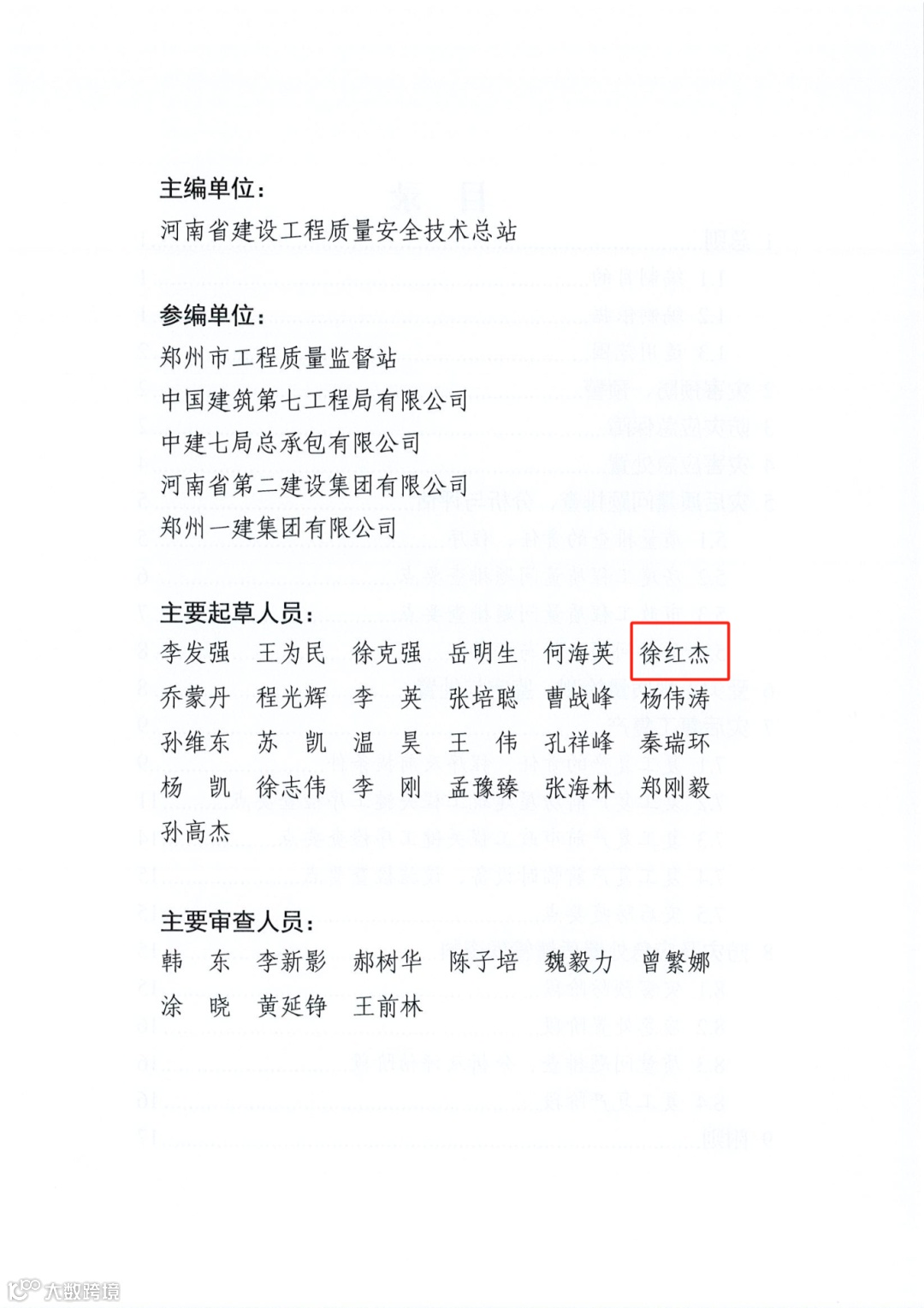 主编单位：
河南省建设工程质量安全技术总站

参编单位：
郑州市工程质量监督站
中国建筑第七工程局有限公司
中建七局总承包有限公司
河南省第二建设集团有限公司
郑州一建集团有限公司

主要起草人员：
李发强 王为民 徐克强 岳明生 何海英 徐红杰
乔蒙丹 程光辉 李 英 张培聪 曹战峰 杨伟涛
孙维东 苏 凯 温 昊 王 伟 孔祥峰 秦瑞环
杨 凯 徐志伟 李 刚 孟豫臻 张海林 郑刚毅
孙高杰

主要审查人员：
韩 东 李新影 郝树华 陈子培 魏毅力 曾繁娜
涂 晓 黄延铮 王前林

大数跨境